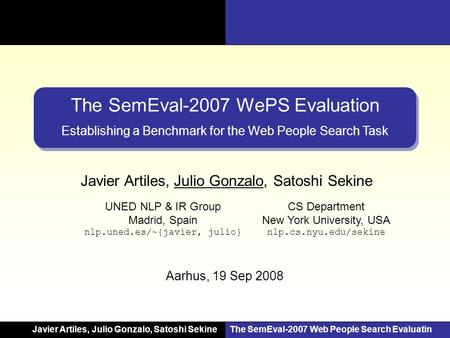 The SemEval-2007 WePS Evaluation

Establishing a Benchmark for the Web People Search Task

Javier Artiles, Julio Gonzalo, Satoshi Sekine

UNED NLP & IR Group
Madrid, Spain
nlp.uned.es/~{javier, julio}

CS Department
New York University, USA
nlp.cs.nyu.edu/sekine

Aarhus, 19 Sep 2008

Javier Artiles, Julio Gonzalo, Satoshi Sekine

The SemEval-2007 Web People Search Evaluatin